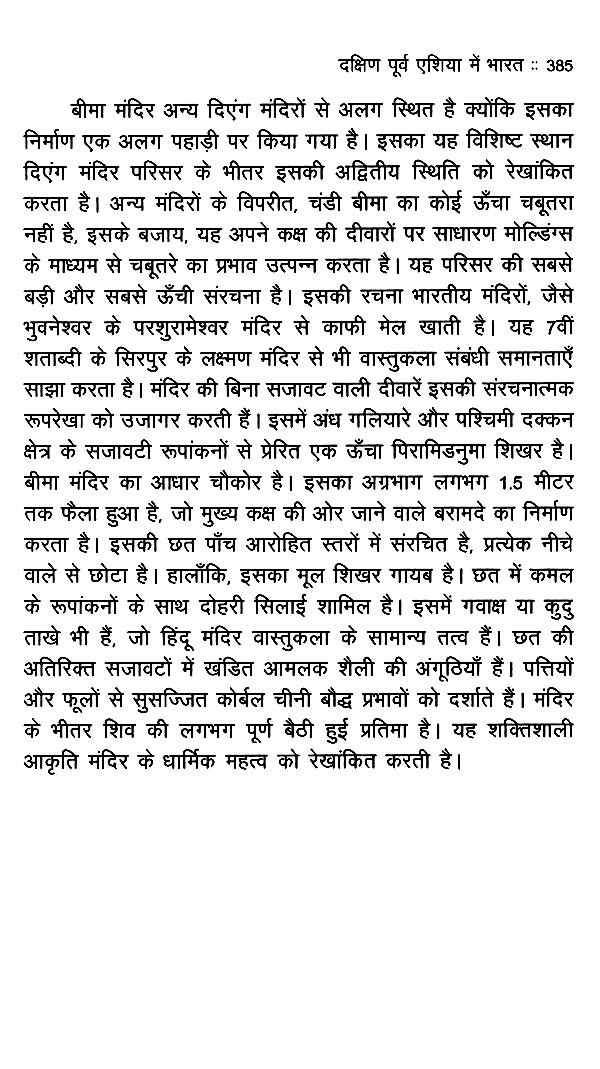 दक्षिण पूर्व एशिया में भारत :: 385

बीमा मंदिर अन्य दिएंग मंदिरों से अलग स्थित है क्योंकि इसका निर्माण एक अलग पहाड़ी पर किया गया है। इसका यह विशिष्ट स्थान दिएंग मंदिर परिसर के भीतर इसकी अद्वितीय स्थिति को रेखांकित करता है। अन्य मंदिरों के विपरीत, चंडी बीमा का कोई ऊँचा चबूतरा नहीं है, इसके बजाय, यह अपने कक्ष की दीवारों पर साधारण मोल्डिंग्स के माध्यम से चबूतरे का प्रभाव उत्पन्न करता है। यह परिसर की सबसे बड़ी और सबसे ऊँची संरचना है। इसकी रचना भारतीय मंदिरों, जैसे भुवनेश्वर के परशुरामेश्वर मंदिर से काफी मेल खाती है। यह 7वीं शताब्दी के सिरपुर के लक्ष्मण मंदिर से भी वास्तुकला संबंधी समानताएँ साझा करता है। मंदिर की बिना सजावट वाली दीवारें इसकी संरचनात्मक रूपरेखा को उजागर करती हैं। इसमें अंध गलियारे और पश्चिमी दक्कन क्षेत्र के सजावटी रूपांकनों से प्रेरित एक ऊँचा पिरामिडनुमा शिखर है। बीमा मंदिर का आधार चौकोर है। इसका अग्रभाग लगभग 1.5 मीटर तक फैला हुआ है, जो मुख्य कक्ष की ओर जाने वाले बरामदे का निर्माण करता है। इसकी छत पाँच आरोहित स्तरों में संरचित है, प्रत्येक नीचे वाले से छोटा है। हालाँकि, इसका मूल शिखर गायब है। छत में कमल के रूपांकनों के साथ दोहरी सिलाई शामिल है। इसमें गवाक्ष या कुदु ताखे भी हैं, जो हिंदू मंदिर वास्तुकला के सामान्य तत्व हैं। छत की अतिरिक्त सजावटों में खंडित आमलक शैली की अंगूठियाँ हैं। पत्तियों और फूलों से सुसज्जित कोर्बल चीनी बौद्ध प्रभावों को दर्शाते हैं। मंदिर के भीतर शिव की लगभग पूर्ण बैठी हुई प्रतिमा है। यह शक्तिशाली आकृति मंदिर के धार्मिक महत्व को रेखांकित करती है।